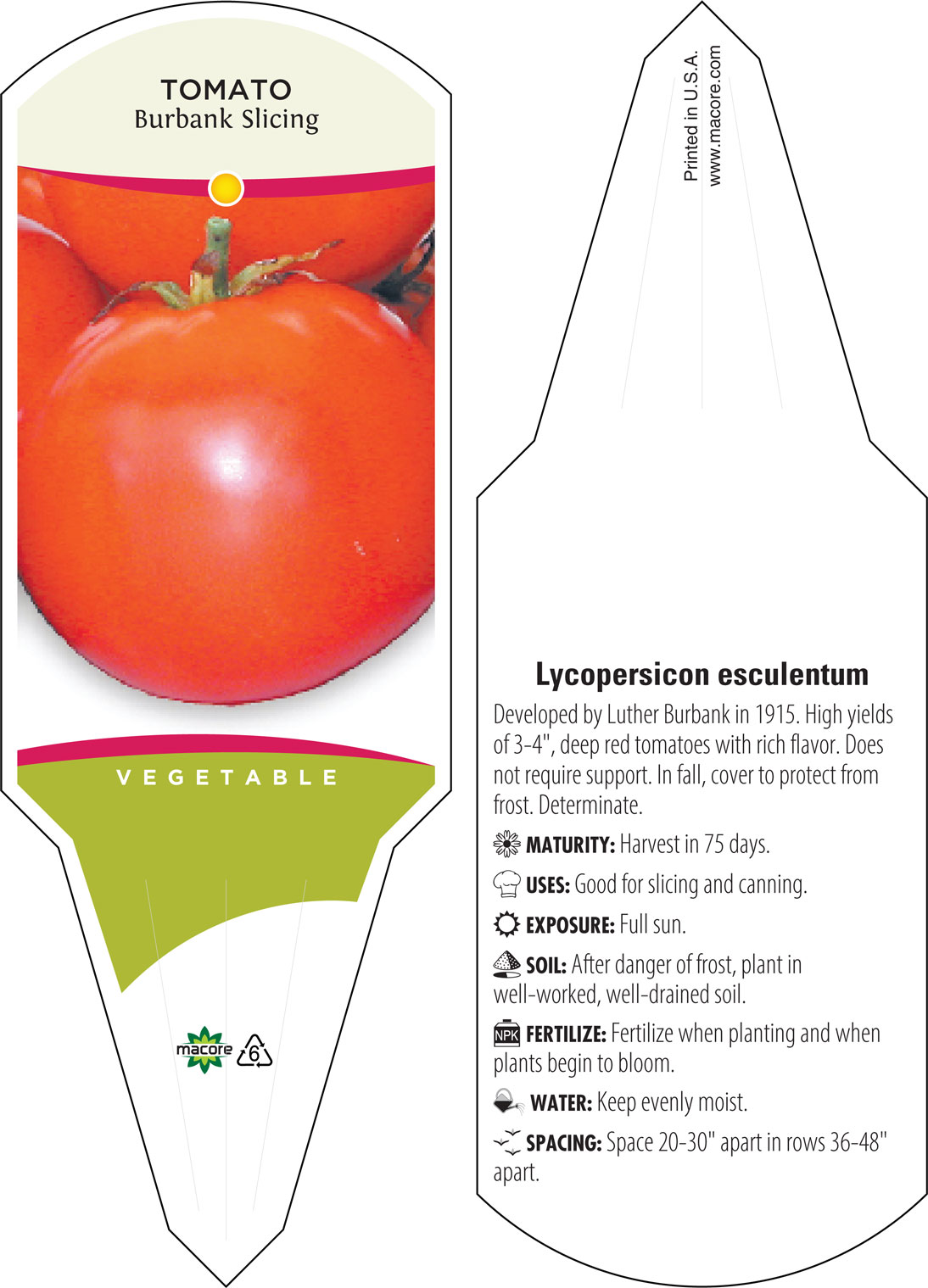 TOMATO
Burbank Slicing

VEGETABLE

macore 6

Printed in U.S.A.
www.macore.com

Lycopersicon esculentum

Developed by Luther Burbank in 1915. High yields of 3-4", deep red tomatoes with rich flavor. Does not require support. In fall, cover to protect from frost. Determinate.

MATURITY: Harvest in 75 days.

USES: Good for slicing and canning.

EXPOSURE: Full sun.

SOIL: After danger of frost, plant in well-worked, well-drained soil.

NPK FERTILIZE: Fertilize when planting and when plants begin to bloom.

WATER: Keep evenly moist.

SPACING: Space 20-30" apart in rows 36-48" apart.